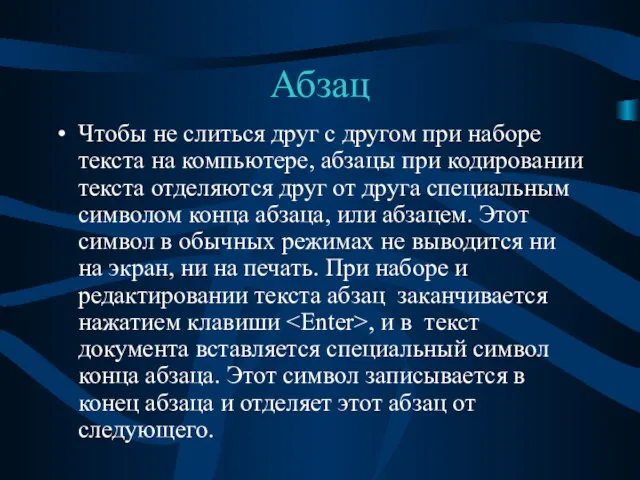 Абзац

• Чтобы не слиться друг с другом при наборе текста на компьютере, абзацы при кодировании текста отделяются друг от друга специальным символом конца абзаца, или абзацем. Этот символ в обычных режимах не выводится ни на экран, ни на печать. При наборе и редактировании текста абзац заканчивается нажатием клавиши <Enter>, и в текст документа вставляется специальный символ конца абзаца. Этот символ записывается в конец абзаца и отделяет этот абзац от следующего.